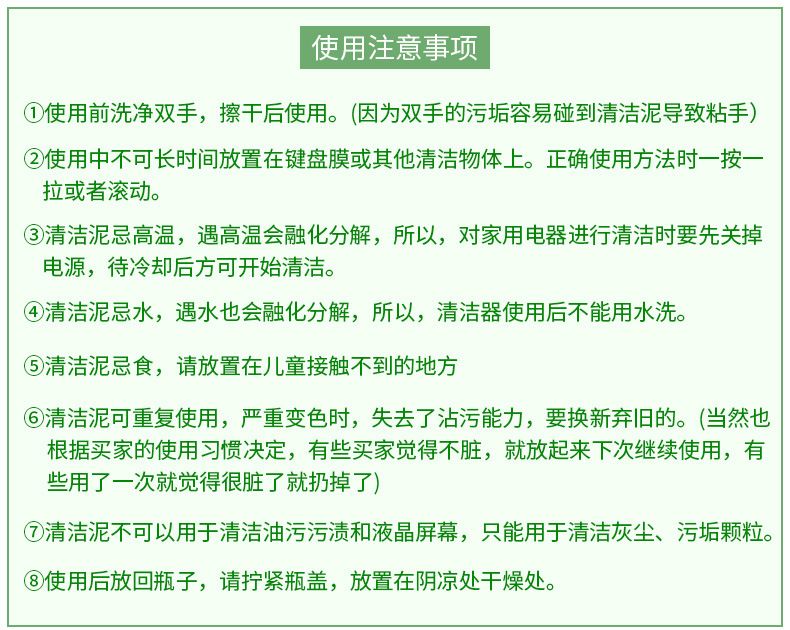 使用注意事项

①使用前洗净双手，擦干后使用。(因为双手的污垢容易碰到清洁泥导致粘手)

②使用中不可长时间放置在键盘膜或其他清洁物体上。正确使用方法时一按一拉或者滚动。

③清洁泥忌高温，遇高温会融化分解，所以，对家用电器进行清洁时要先关掉电源，待冷却后方可开始清洁。

④清洁泥忌水，遇水也会融化分解，所以，清洁器使用后不能用水洗。

⑤清洁泥忌食，请放置在儿童接触不到的地方

⑥清洁泥可重复使用，严重变色时，失去了沾污能力，要换新弃旧的。(当然也根据买家的使用习惯决定，有些买家觉得不脏，就放起来下次继续使用，有些用了一次就觉得很脏了就扔掉了)

⑦清洁泥不可以用于清洁油污污渍和液晶屏幕，只能用于清洁灰尘、污垢颗粒。

⑧使用后放回瓶子，请拧紧瓶盖，放置在阴凉处干燥处。